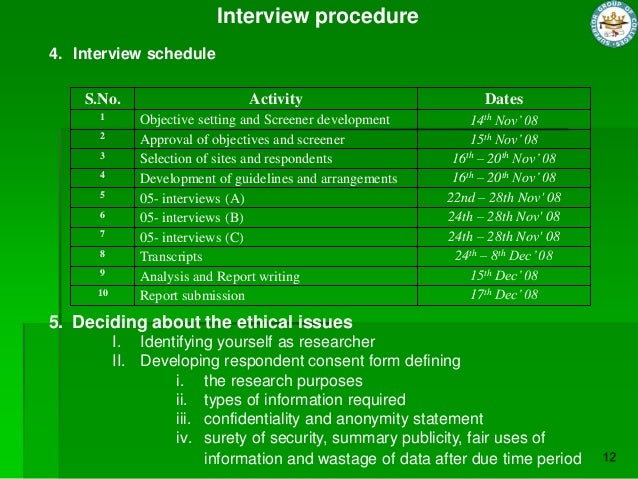 Interview procedure

SUPERIOR GROUP OF COLLEGES

4. Interview schedule

| S.No. | Activity | Dates |
|---|---|---|
| 1 | Objective setting and Screener development | $14^{th}$ Nov' 08 |
| 2 | Approval of objectives and screener | $15^{th}$ Nov' 08 |
| 3 | Selection of sites and respondents | $16^{th}$ – $20^{th}$ Nov' 08 |
| 4 | Development of guidelines and arrangements | $16^{th}$ – $20^{th}$ Nov' 08 |
| 5 | 05- interviews (A) | 22nd – 28th Nov' 08 |
| 6 | 05- interviews (B) | 24th – 28th Nov' 08 |
| 7 | 05- interviews (C) | 24th – 28th Nov' 08 |
| 8 | Transcripts | $24^{th}$ – $8^{th}$ Dec' 08 |
| 9 | Analysis and Report writing | $15^{th}$ Dec' 08 |
| 10 | Report submission | $17^{th}$ Dec' 08 |

5. Deciding about the ethical issues
I. Identifying yourself as researcher
II. Developing respondent consent form defining
i. the research purposes
ii. types of information required
iii. confidentiality and anonymity statement
iv. surety of security, summary publicity, fair uses of information and wastage of data after due time period

12